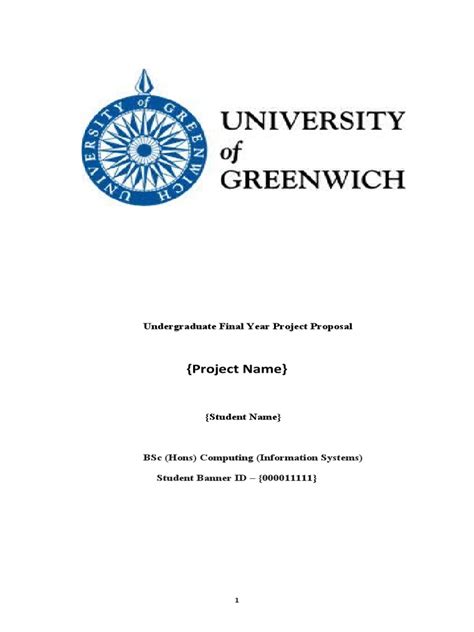 UNIVERSITY of GREENWICH

UNIVERSITY
of
GREENWICH

Undergraduate Final Year Project Proposal

{Project Name}

{Student Name}

BSc (Hons) Computing (Information Systems)

Student Banner ID – {000011111}

1